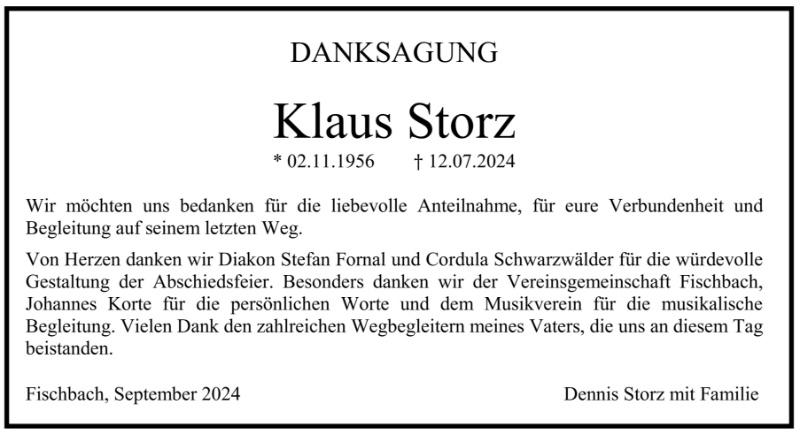 DANKSAGUNG

Klaus Storz

* 02.11.1956 † 12.07.2024

Wir möchten uns bedanken für die liebevolle Anteilnahme, für eure Verbundenheit und Begleitung auf seinem letzten Weg.

Von Herzen danken wir Diakon Stefan Fornal und Cordula Schwarzwälder für die würdevolle Gestaltung der Abschiedsfeier. Besonders danken wir der Vereinsgemeinschaft Fischbach, Johannes Korte für die persönlichen Worte und dem Musikverein für die musikalische Begleitung. Vielen Dank den zahlreichen Wegbegleitern meines Vaters, die uns an diesem Tag beistanden.

Fischbach, September 2024 Dennis Storz mit Familie